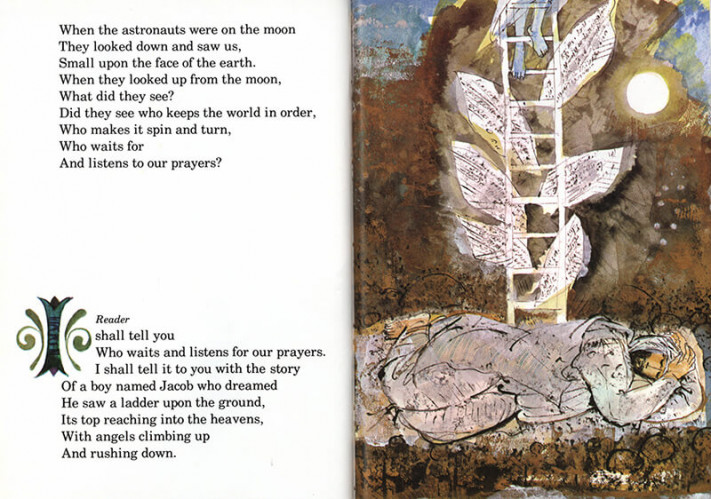 When the astronauts were on the moon
They looked down and saw us,
Small upon the face of the earth.
When they looked up from the moon,
What did they see?
Did they see who keeps the world in order,
Who makes it spin and turn,
Who waits for
And listens to our prayers?

Reader
I shall tell you
Who waits and listens for our prayers.
I shall tell it to you with the story
Of a boy named Jacob who dreamed
He saw a ladder upon the ground,
Its top reaching into the heavens,
With angels climbing up
And rushing down.